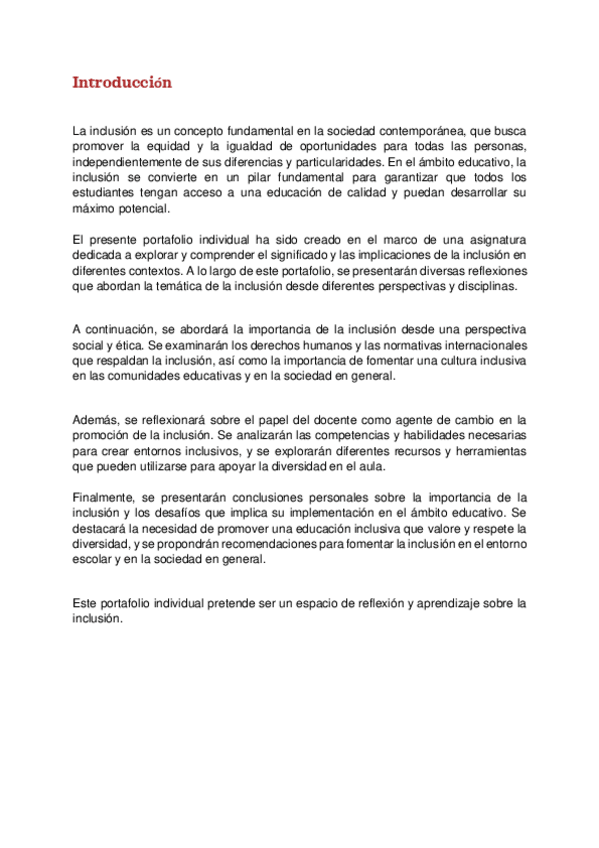 Introducción

La inclusión es un concepto fundamental en la sociedad contemporánea, que busca promover la equidad y la igualdad de oportunidades para todas las personas, independientemente de sus diferencias y particularidades. En el ámbito educativo, la inclusión se convierte en un pilar fundamental para garantizar que todos los estudiantes tengan acceso a una educación de calidad y puedan desarrollar su máximo potencial.

El presente portafolio individual ha sido creado en el marco de una asignatura dedicada a explorar y comprender el significado y las implicaciones de la inclusión en diferentes contextos. A lo largo de este portafolio, se presentarán diversas reflexiones que abordan la temática de la inclusión desde diferentes perspectivas y disciplinas.

A continuación, se abordará la importancia de la inclusión desde una perspectiva social y ética. Se examinarán los derechos humanos y las normativas internacionales que respaldan la inclusión, así como la importancia de fomentar una cultura inclusiva en las comunidades educativas y en la sociedad en general.

Además, se reflexionará sobre el papel del docente como agente de cambio en la promoción de la inclusión. Se analizarán las competencias y habilidades necesarias para crear entornos inclusivos, y se explorarán diferentes recursos y herramientas que pueden utilizarse para apoyar la diversidad en el aula.

Finalmente, se presentarán conclusiones personales sobre la importancia de la inclusión y los desafíos que implica su implementación en el ámbito educativo. Se destacará la necesidad de promover una educación inclusiva que valore y respete la diversidad, y se propondrán recomendaciones para fomentar la inclusión en el entorno escolar y en la sociedad en general.

Este portafolio individual pretende ser un espacio de reflexión y aprendizaje sobre la inclusión.